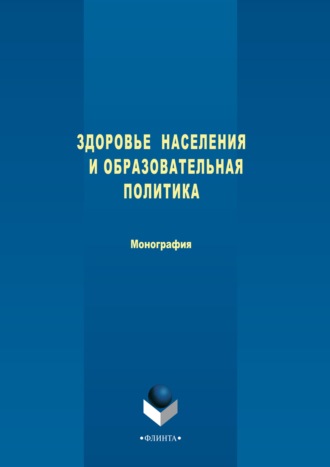 ЗДОРОВЬЕ НАСЕЛЕНИЯ И ОБРАЗОВАТЕЛЬНАЯ ПОЛИТИКА

Монография

•ФЛИНТА•